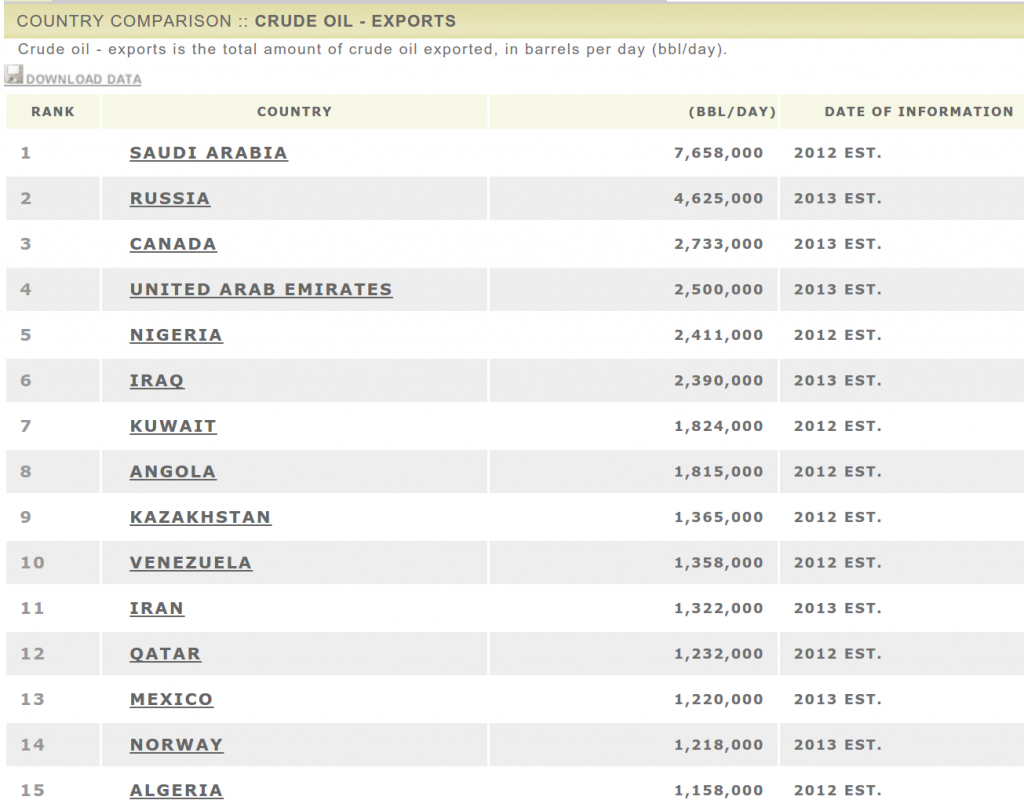 COUNTRY COMPARISON :: CRUDE OIL - EXPORTS

Crude oil - exports is the total amount of crude oil exported, in barrels per day (bbl/day).

DOWNLOAD DATA

| RANK | COUNTRY | (BBL/DAY) | DATE OF INFORMATION |
|---|---|---|---|
| 1 | SAUDI ARABIA | 7,658,000 | 2012 EST. |
| 2 | RUSSIA | 4,625,000 | 2013 EST. |
| 3 | CANADA | 2,733,000 | 2013 EST. |
| 4 | UNITED ARAB EMIRATES | 2,500,000 | 2013 EST. |
| 5 | NIGERIA | 2,411,000 | 2012 EST. |
| 6 | IRAQ | 2,390,000 | 2013 EST. |
| 7 | KUWAIT | 1,824,000 | 2012 EST. |
| 8 | ANGOLA | 1,815,000 | 2012 EST. |
| 9 | KAZAKHSTAN | 1,365,000 | 2012 EST. |
| 10 | VENEZUELA | 1,358,000 | 2012 EST. |
| 11 | IRAN | 1,322,000 | 2013 EST. |
| 12 | QATAR | 1,232,000 | 2012 EST. |
| 13 | MEXICO | 1,220,000 | 2013 EST. |
| 14 | NORWAY | 1,218,000 | 2013 EST. |
| 15 | ALGERIA | 1,158,000 | 2012 EST. |